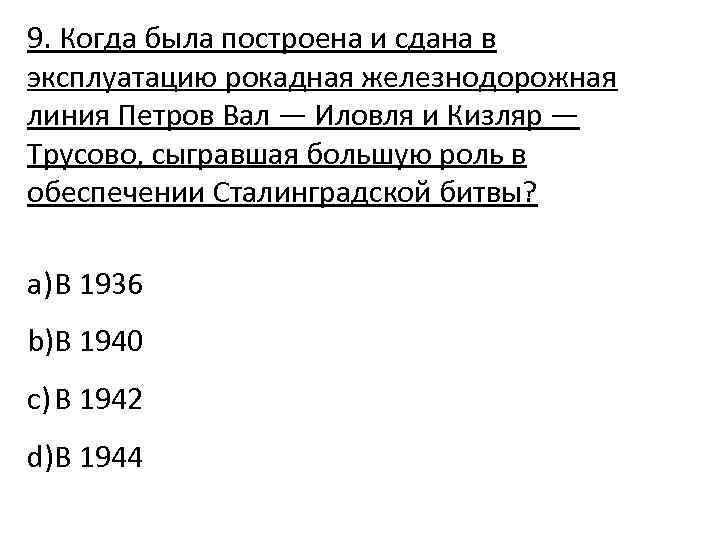 9. Когда была построена и сдана в эксплуатацию рокадная железнодорожная линия Петров Вал — Иловля и Кизляр — Трусово, сыгравшая большую роль в обеспечении Сталинградской битвы?

a)В 1936

b)В 1940

c)В 1942

d)В 1944